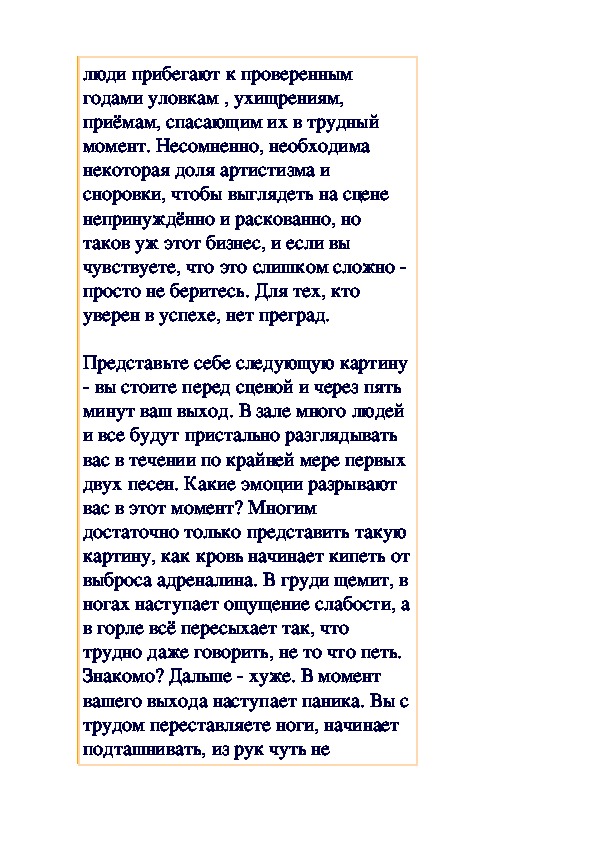 люди прибегают к проверенным годами уловкам , ухищрениям, приёмам, спасающим их в трудный момент. Несомненно, необходима некоторая доля артистизма и сноровки, чтобы выглядеть на сцене непринуждённо и раскованно, но таков уж этот бизнес, и если вы чувствуете, что это слишком сложно - просто не беритесь. Для тех, кто уверен в успехе, нет преград.

Представьте себе следующую картину - вы стоите перед сценой и через пять минут ваш выход. В зале много людей и все будут пристально разглядывать вас в течении по крайней мере первых двух песен. Какие эмоции разрывают вас в этот момент? Многим достаточно только представить такую картину, как кровь начинает кипеть от выброса адреналина. В груди щемит, в ногах наступает ощущение слабости, а в горле всё пересыхает так, что трудно даже говорить, не то что петь. Знакомо? Дальше - хуже. В момент вашего выхода наступает паника. Вы с трудом переставляете ноги, начинает подташнивать, из рук чуть не